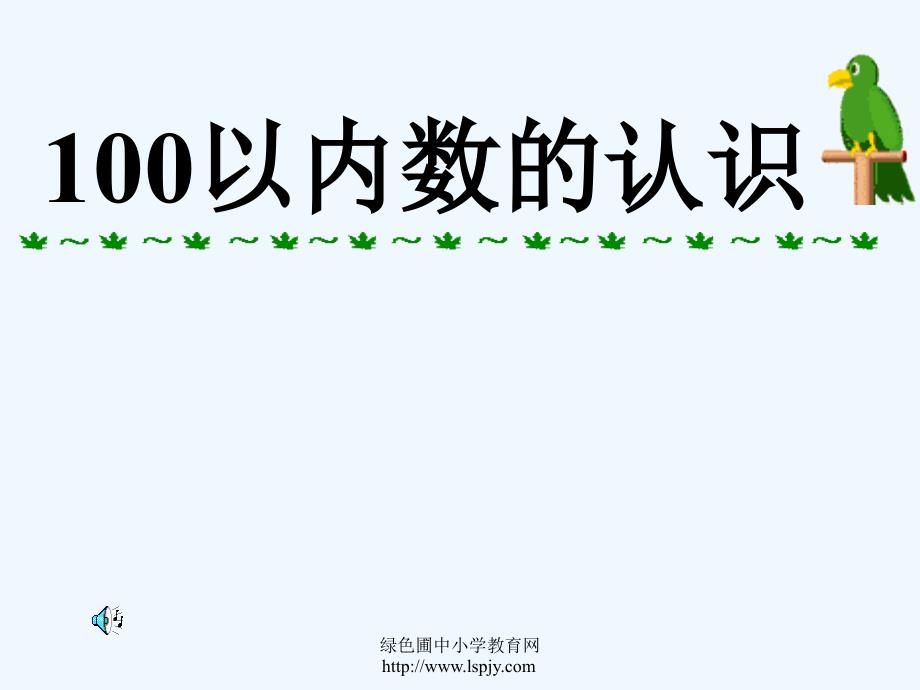 100以内数的认识

绿色圃中小学教育网
http://www.lspjy.com